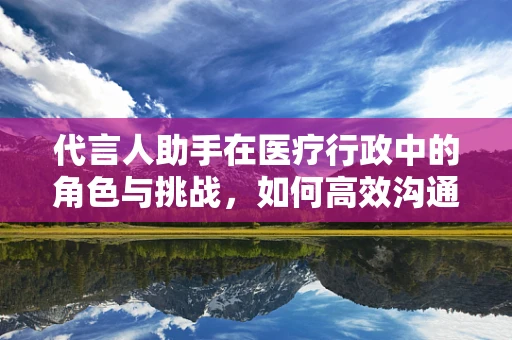 代言人助手在医疗行政中的角色与挑战，如何高效沟通